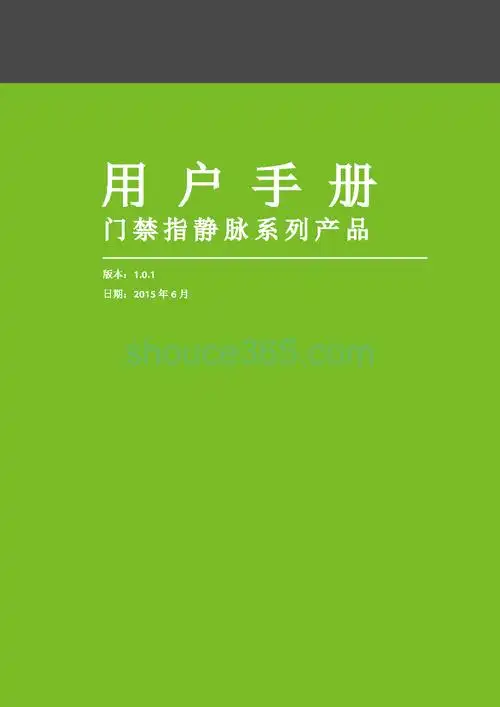 用 户 手 册

门禁指静脉系列产品

版本：1.0.1

日期：2015 年 6 月

shouce365.com